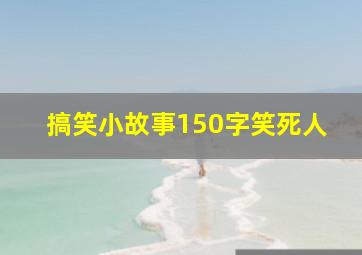 搞笑小故事150字笑死人